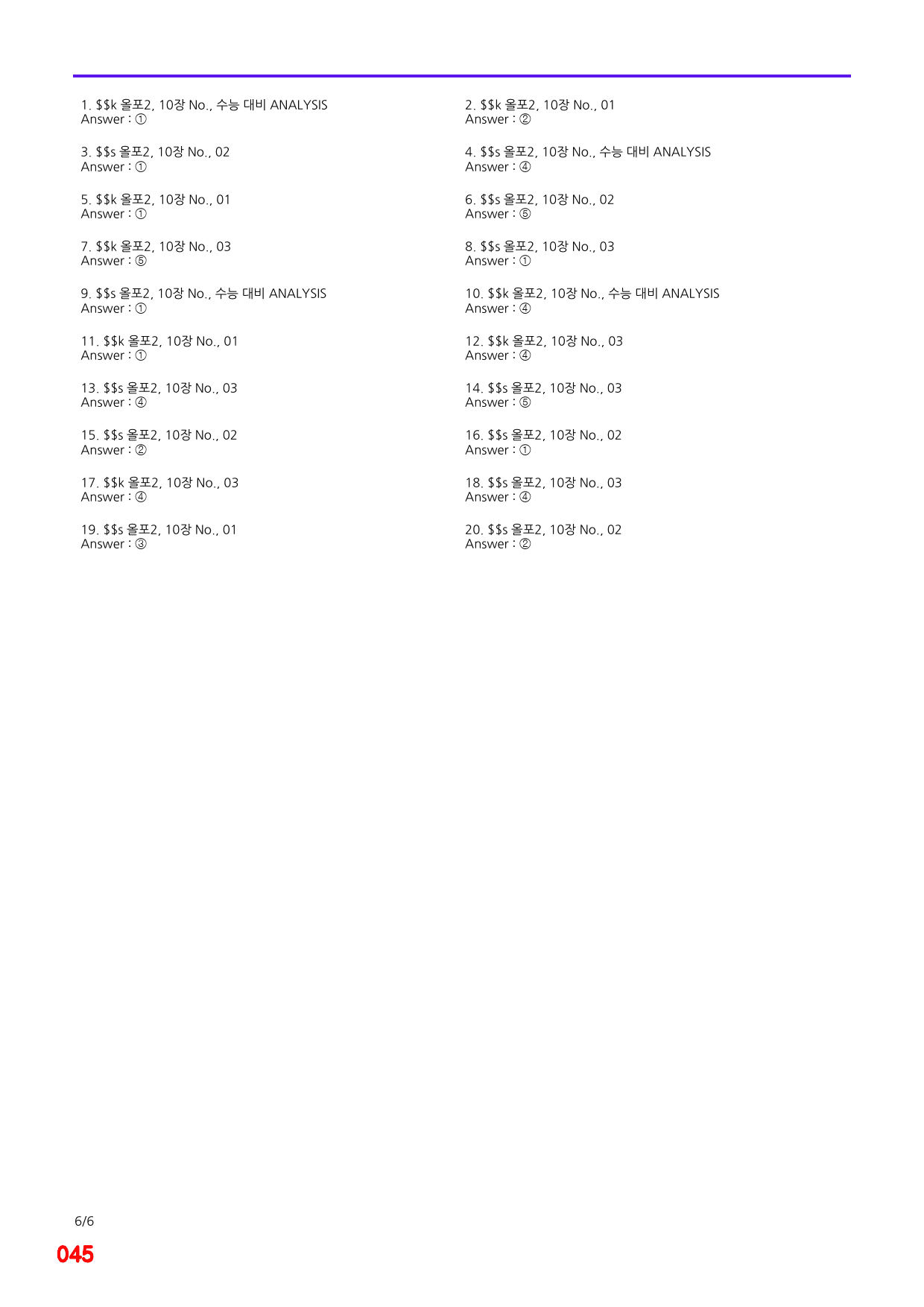 1. \$\$k 올포2, 10장 No., 수능 대비 ANALYSIS
Answer : ①

3. \$\$s 올포2, 10장 No., 02
Answer : ①

5. \$\$k 올포2, 10장 No., 01
Answer : ①

7. \$\$k 올포2, 10장 No., 03
Answer : ⑤

9. \$\$s 올포2, 10장 No., 수능 대비 ANALYSIS
Answer : ①

11. \$\$k 올포2, 10장 No., 01
Answer : ①

13. \$\$s 올포2, 10장 No., 03
Answer : ④

15. \$\$s 올포2, 10장 No., 02
Answer : ②

17. \$\$k 올포2, 10장 No., 03
Answer : ④

19. \$\$s 올포2, 10장 No., 01
Answer : ③

2. \$\$k 올포2, 10장 No., 01
Answer : ②

4. \$\$s 올포2, 10장 No., 수능 대비 ANALYSIS
Answer : ④

6. \$\$s 올포2, 10장 No., 02
Answer : ⑤

8. \$\$s 올포2, 10장 No., 03
Answer : ①

10. \$\$k 올포2, 10장 No., 수능 대비 ANALYSIS
Answer : ④

12. \$\$k 올포2, 10장 No., 03
Answer : ④

14. \$\$s 올포2, 10장 No., 03
Answer : ⑤

16. \$\$s 올포2, 10장 No., 02
Answer : ①

18. \$\$s 올포2, 10장 No., 03
Answer : ④

20. \$\$s 올포2, 10장 No., 02
Answer : ②

6/6

045